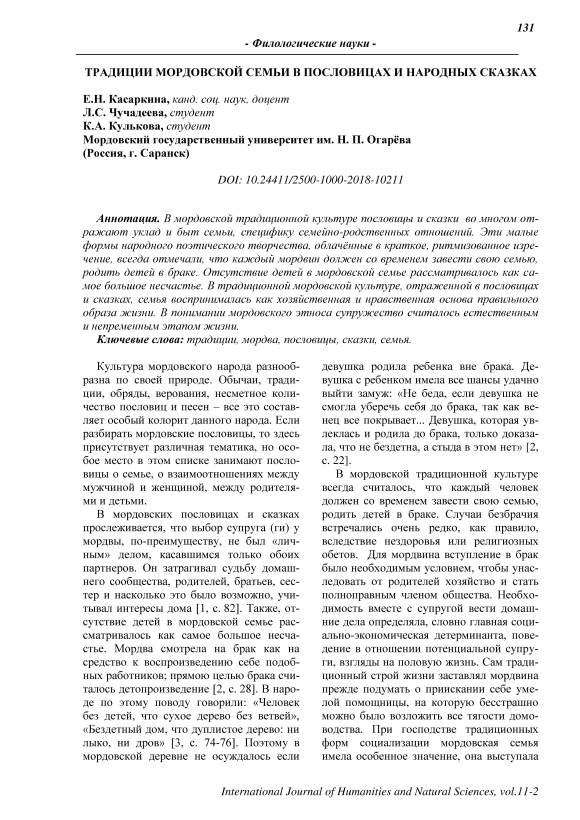 131

- Филологические науки -

ТРАДИЦИИ МОРДОВСКОЙ СЕМЬИ В ПОСЛОВИЦАХ И НАРОДНЫХ СКАЗКАХ

Е.Н. Касаркина, канд. соц. наук, доцент
Л.С. Чучадеева, студент
К.А. Кулькова, студент
Мордовский государственный университет им. Н. П. Огарёва
(Россия, г. Саранск)

DOI: 10.24411/2500-1000-2018-10211

Аннотация. В мордовской традиционной культуре пословицы и сказки во многом отражают уклад и быт семьи, специфику семейно-родственных отношений. Эти малые формы народного поэтического творчества, облачённые в краткое, ритмизованное изречение, всегда отмечали, что каждый мордвин должен со временем завести свою семью, родить детей в браке. Отсутствие детей в мордовской семье рассматривалось как самое большое несчастье. В традиционной мордовской культуре, отраженной в пословицах и сказках, семья воспринималась как хозяйственная и нравственная основа правильного образа жизни. В понимании мордовского этноса супружество считалось естественным и непременным этапом жизни.

Ключевые слова: традиции, мордва, пословицы, сказки, семья.

Культура мордовского народа разнообразна по своей природе. Обычаи, традиции, обряды, верования, несметное количество пословиц и песен – все это составляет особый колорит данного народа. Если разбирать мордовские пословицы, то здесь присутствует различная тематика, но особое место в этом списке занимают пословицы о семье, о взаимоотношениях между мужчиной и женщиной, между родителями и детьми.

В мордовских пословицах и сказках прослеживается, что выбор супруга (ги) у мордвы, по-преимуществу, не был «личным» делом, касавшимся только обоих партнеров. Он затрагивал судьбу домашнего сообщества, родителей, братьев, сестер и насколько это было возможно, учитывал интересы дома [1, с. 82]. Также, отсутствие детей в мордовской семье рассматривалось как самое большое несчастье. Мордва смотрела на брак как на средство к воспроизведению себе подобных работников; прямою целью брака считалось детопроизведение [2, с. 28]. В народе по этому поводу говорили: «Человек без детей, что сухое дерево без ветвей», «Бездетный дом, что дуплистое дерево: ни лыко, ни дров» [3, с. 74-76]. Поэтому в мордовской деревне не осуждалось если девушка родила ребенка вне брака. Девушка с ребенком имела все шансы удачно выйти замуж: «Не беда, если девушка не смогла уберечь себя до брака, так как венец все покрывает... Девушка, которая увлеклась и родила до брака, только доказала, что не бездетна, а стыда в этом нет» [2, с. 22].

В мордовской традиционной культуре всегда считалось, что каждый человек должен со временем завести свою семью, родить детей в браке. Случаи безбрачия встречались очень редко, как правило, вследствие нездоровья или религиозных обетов. Для мордвина вступление в брак было необходимым условием, чтобы унаследовать от родителей хозяйство и стать полноправным членом общества. Необходимость вместе с супругой вести домашние дела определяла, словно главная социально-экономическая детерминанта, поведение в отношении потенциальной супруги, взгляды на половую жизнь. Сам традиционный строй жизни заставлял мордвина прежде подумать о приискании себе умелой помощницы, на которую бесстрашно можно было возложить все тягости домоводства. При господстве традиционных форм социализации мордовская семья имела особенное значение, она выступала

International Journal of Humanities and Natural Sciences, vol.11-2